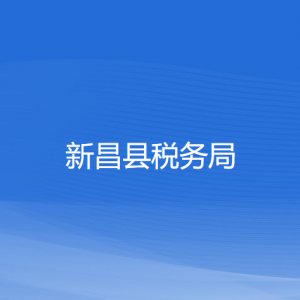 新昌县税务局